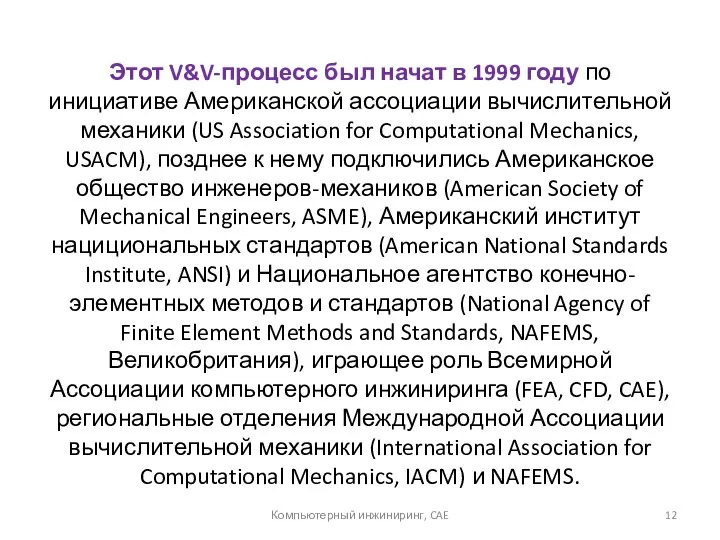 Этот V&V-процесс был начат в 1999 году по инициативе Американской ассоциации вычислительной механики (US Association for Computational Mechanics, USACM), позднее к нему подключились Американское общество инженеров-механиков (American Society of Mechanical Engineers, ASME), Американский институт нацициональных стандартов (American National Standards Institute, ANSI) и Национальное агентство конечно-элементных методов и стандартов (National Agency of Finite Element Methods and Standards, NAFEMS, Великобритания), играющее роль Всемирной Ассоциации компьютерного инжиниринга (FEA, CFD, CAE), региональные отделения Международной Ассоциации вычислительной механики (International Association for Computational Mechanics, IACM) и NAFEMS.

Компьютерный инжиниринг, CAE

12